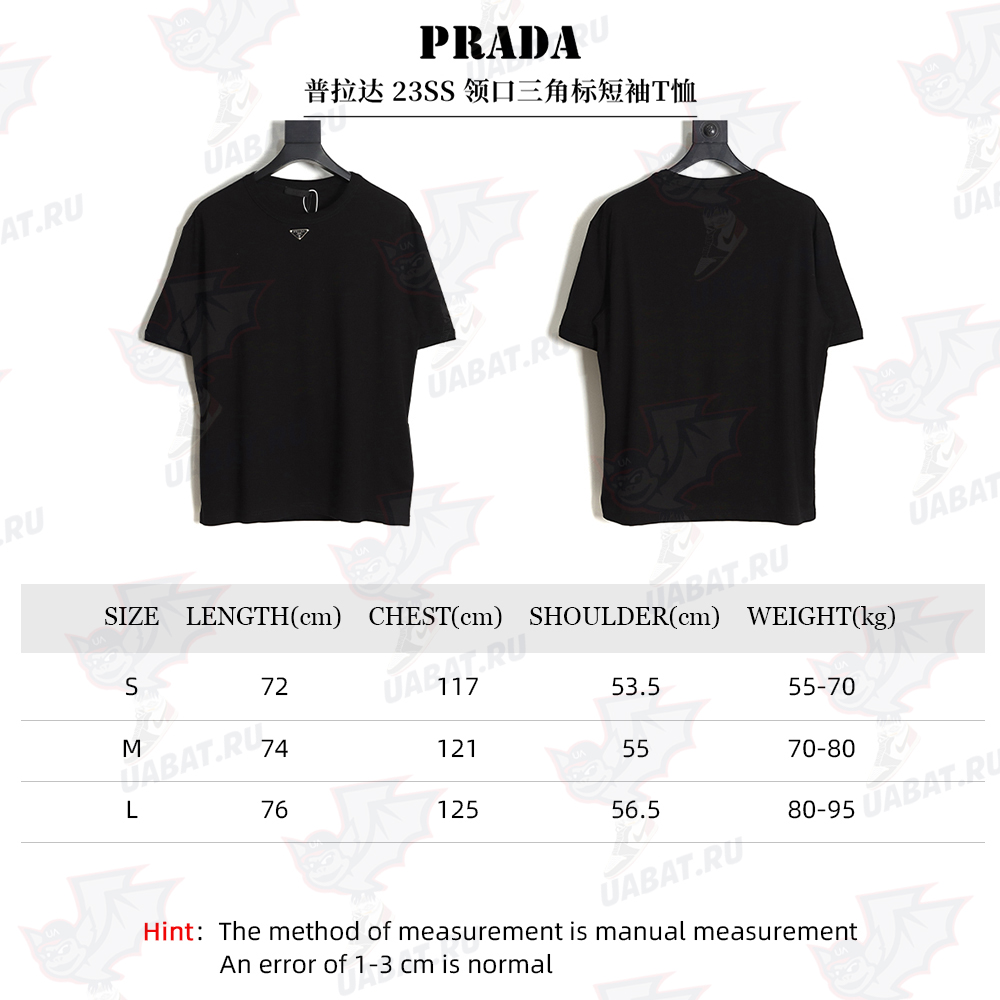 PRADA

普拉达 23SS 领口三角标短袖T恤

UABAT.RU

| SIZE | LENGTH(cm) | CHEST(cm) | SHOULDER(cm) | WEIGHT(kg) |
|---|---|---|---|---|
| S | 72 | 117 | 53.5 | 55-70 |
| M | 74 | 121 | 55 | 70-80 |
| L | 76 | 125 | 56.5 | 80-95 |

Hint: The method of measurement is manual measurement
An error of 1-3 cm is normal